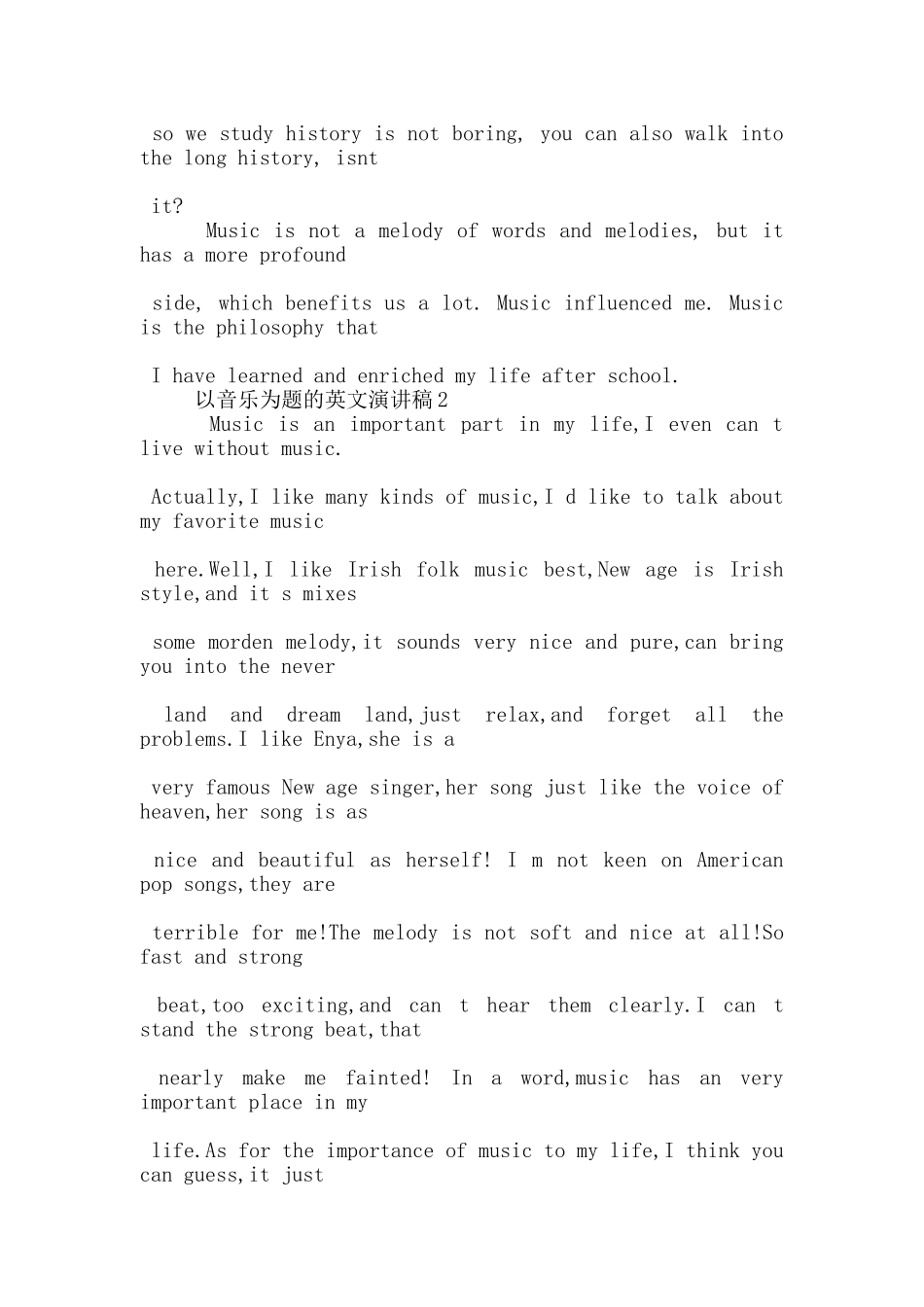 so we study history is not boring, you can also walk into the long history, isnt

it?

Music is not a melody of words and melodies, but it has a more profound

side, which benefits us a lot. Music influenced me. Music is the philosophy that

I have learned and enriched my life after school.

以音乐为题的英文演讲稿2

Music is an important part in my life,I even can t live without music.

Actually,I like many kinds of music,I d like to talk about my favorite music

here.Well,I like Irish folk music best,New age is Irish style,and it s mixes

some morden melody,it sounds very nice and pure,can bring you into the never

land and dream land,just relax,and forget all the problems.I like Enya,she is a

very famous New age singer,her song just like the voice of heaven,her song is as

nice and beautiful as herself! I m not keen on American pop songs,they are

terrible for me!The melody is not soft and nice at all!So fast and strong

beat,too exciting,and can t hear them clearly.I can t stand the strong beat,that

nearly make me fainted! In a word,music has an very important place in my

life.As for the importance of music to my life,I think you can guess,it just